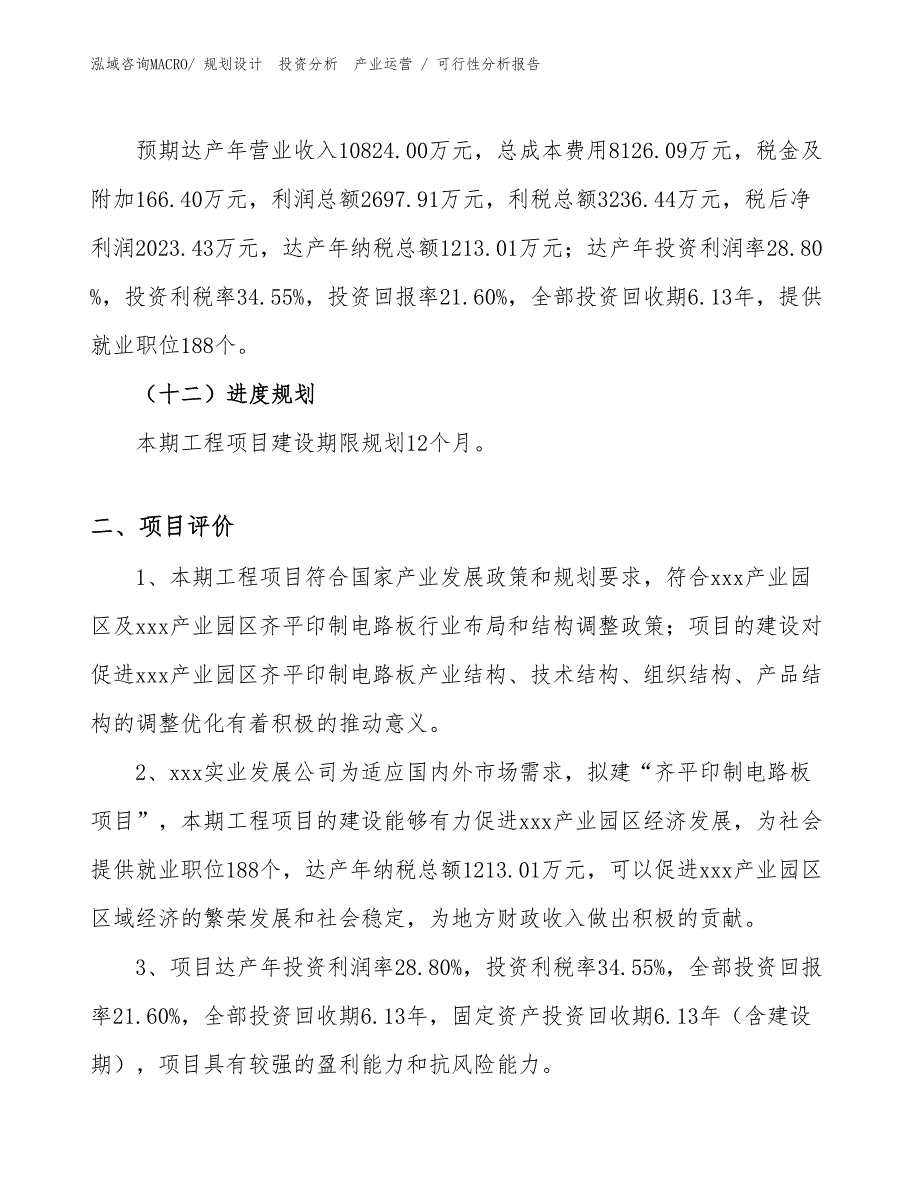 泓域咨询MACRO/ 规划设计 投资分析 产业运营 / 可行性分析报告

预期达产年营业收入10824.00万元，总成本费用8126.09万元，税金及附加166.40万元，利润总额2697.91万元，利税总额3236.44万元，税后净利润2023.43万元，达产年纳税总额1213.01万元；达产年投资利润率28.80%，投资利税率34.55%，投资回报率21.60%，全部投资回收期6.13年，提供就业职位188个。

（十二）进度规划

本期工程项目建设期限规划12个月。

二、项目评价

1、本期工程项目符合国家产业发展政策和规划要求，符合xxx产业园区及xxx产业园区齐平印制电路板行业布局和结构调整政策；项目的建设对促进xxx产业园区齐平印制电路板产业结构、技术结构、组织结构、产品结构的调整优化有着积极的推动意义。

2、xxx实业发展公司为适应国内外市场需求，拟建“齐平印制电路板项目”，本期工程项目的建设能够有力促进xxx产业园区经济发展，为社会提供就业职位188个，达产年纳税总额1213.01万元，可以促进xxx产业园区区域经济的繁荣发展和社会稳定，为地方财政收入做出积极的贡献。

3、项目达产年投资利润率28.80%，投资利税率34.55%，全部投资回报率21.60%，全部投资回收期6.13年，固定资产投资回收期6.13年（含建设期），项目具有较强的盈利能力和抗风险能力。